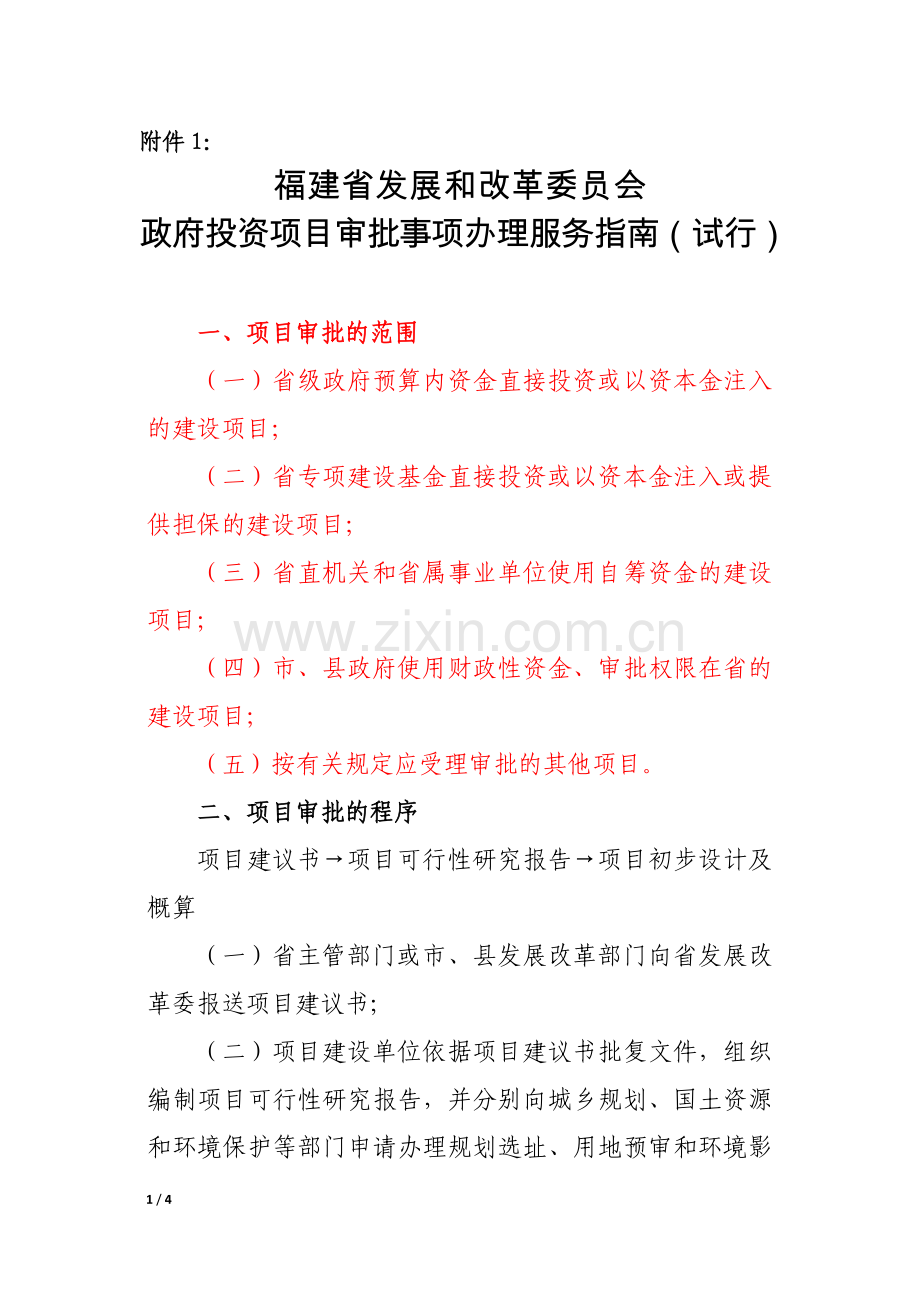 附件 1:

福建省发展和改革委员会
政府投资项目审批事项办理服务指南（试行）

一、项目审批的范围

（一）省级政府预算内资金直接投资或以资本金注入的建设项目;

（二）省专项建设基金直接投资或以资本金注入或提供担保的建设项目;

（三）省直机关和省属事业单位使用自筹资金的建设项目;

www.zixin.com.cn

（四）市、县政府使用财政性资金、审批权限在省的建设项目;

（五）按有关规定应受理审批的其他项目。

二、项目审批的程序

项目建议书→项目可行性研究报告→项目初步设计及概算

（一）省主管部门或市、县发展改革部门向省发展改革委报送项目建议书;

（二）项目建设单位依据项目建议书批复文件，组织编制项目可行性研究报告，并分别向城乡规划、国土资源和环境保护等部门申请办理规划选址、用地预审和环境影

1 / 4